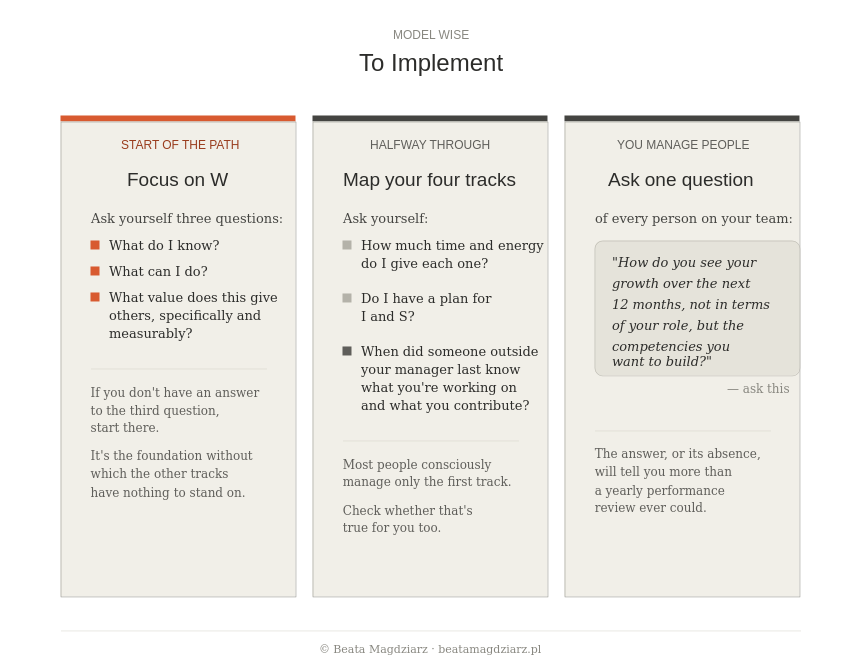 MODEL WISE

To Implement

START OF THE PATH

Focus on W

Ask yourself three questions:

What do I know?

What can I do?

What value does this give others, specifically and measurably?

If you don't have an answer to the third question, start there.

It's the foundation without which the other tracks have nothing to stand on.

HALFWAY THROUGH

Map your four tracks

Ask yourself:

How much time and energy do I give each one?

Do I have a plan for I and S?

When did someone outside your manager last know what you're working on and what you contribute?

Most people consciously manage only the first track.

Check whether that's true for you too.

YOU MANAGE PEOPLE

Ask one question

of every person on your team:

"How do you see your growth over the next 12 months, not in terms of your role, but the competencies you want to build?"

— ask this

The answer, or its absence, will tell you more than a yearly performance review ever could.

© Beata Magdziarz · beatamagdziarz.pl